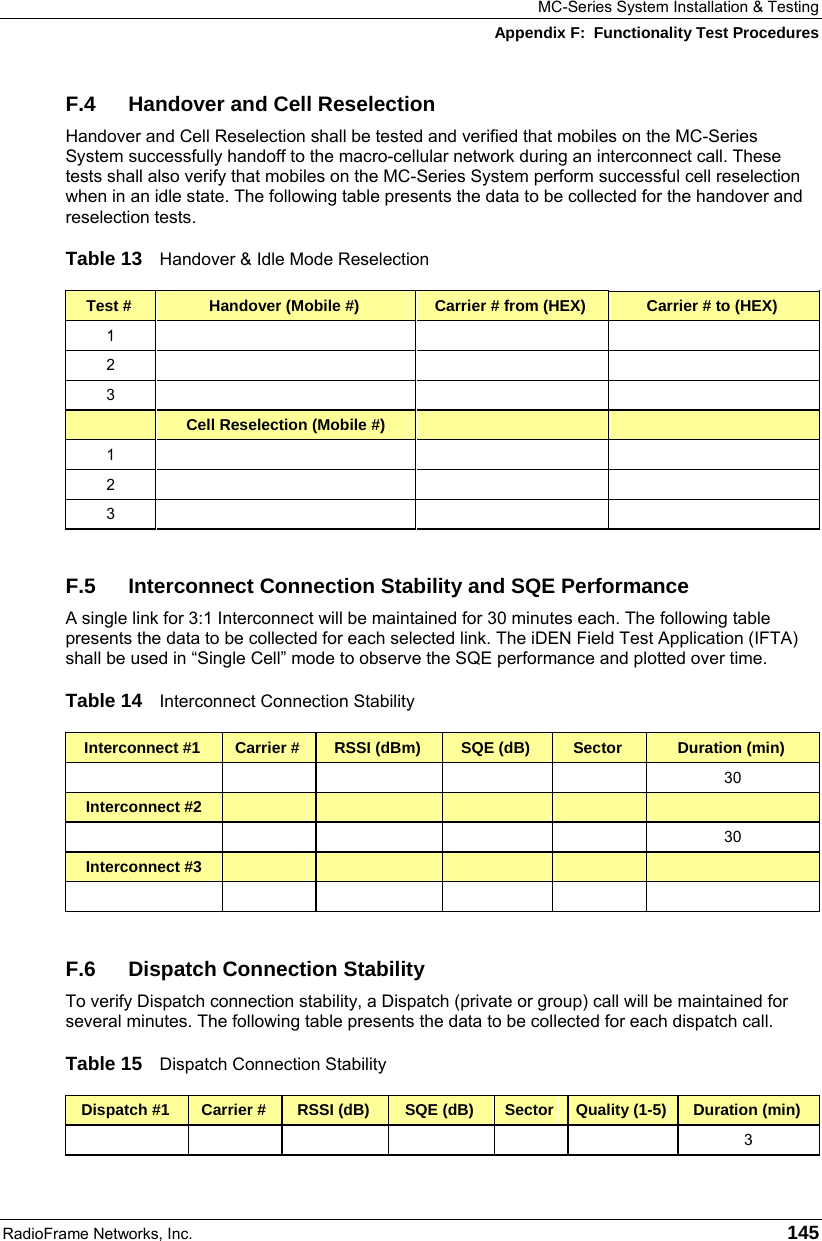 MC-Series System Installation & Testing
Appendix F: Functionality Test Procedures

F.4 Handover and Cell Reselection

Handover and Cell Reselection shall be tested and verified that mobiles on the MC-Series System successfully handoff to the macro-cellular network during an interconnect call. These tests shall also verify that mobiles on the MC-Series System perform successful cell reselection when in an idle state. The following table presents the data to be collected for the handover and reselection tests.

Table 13 Handover & Idle Mode Reselection

| Test # | Handover (Mobile #) | Carrier # from (HEX) | Carrier # to (HEX) |
|---|---|---|---|
| 1 | | | |
| 2 | | | |
| 3 | | | |
| | Cell Reselection (Mobile #) | | |
| 1 | | | |
| 2 | | | |
| 3 | | | |

F.5 Interconnect Connection Stability and SQE Performance

A single link for 3:1 Interconnect will be maintained for 30 minutes each. The following table presents the data to be collected for each selected link. The iDEN Field Test Application (IFTA) shall be used in “Single Cell” mode to observe the SQE performance and plotted over time.

Table 14 Interconnect Connection Stability

| Interconnect #1 | Carrier # | RSSI (dBm) | SQE (dB) | Sector | Duration (min) |
|---|---|---|---|---|---|
| | | | | | 30 |
| Interconnect #2 | | | | | |
| | | | | | 30 |
| Interconnect #3 | | | | | |
| | | | | | |

F.6 Dispatch Connection Stability

To verify Dispatch connection stability, a Dispatch (private or group) call will be maintained for several minutes. The following table presents the data to be collected for each dispatch call.

Table 15 Dispatch Connection Stability

| Dispatch #1 | Carrier # | RSSI (dB) | SQE (dB) | Sector | Quality (1-5) | Duration (min) |
|---|---|---|---|---|---|---|
| | | | | | | 3 |

RadioFrame Networks, Inc. 145